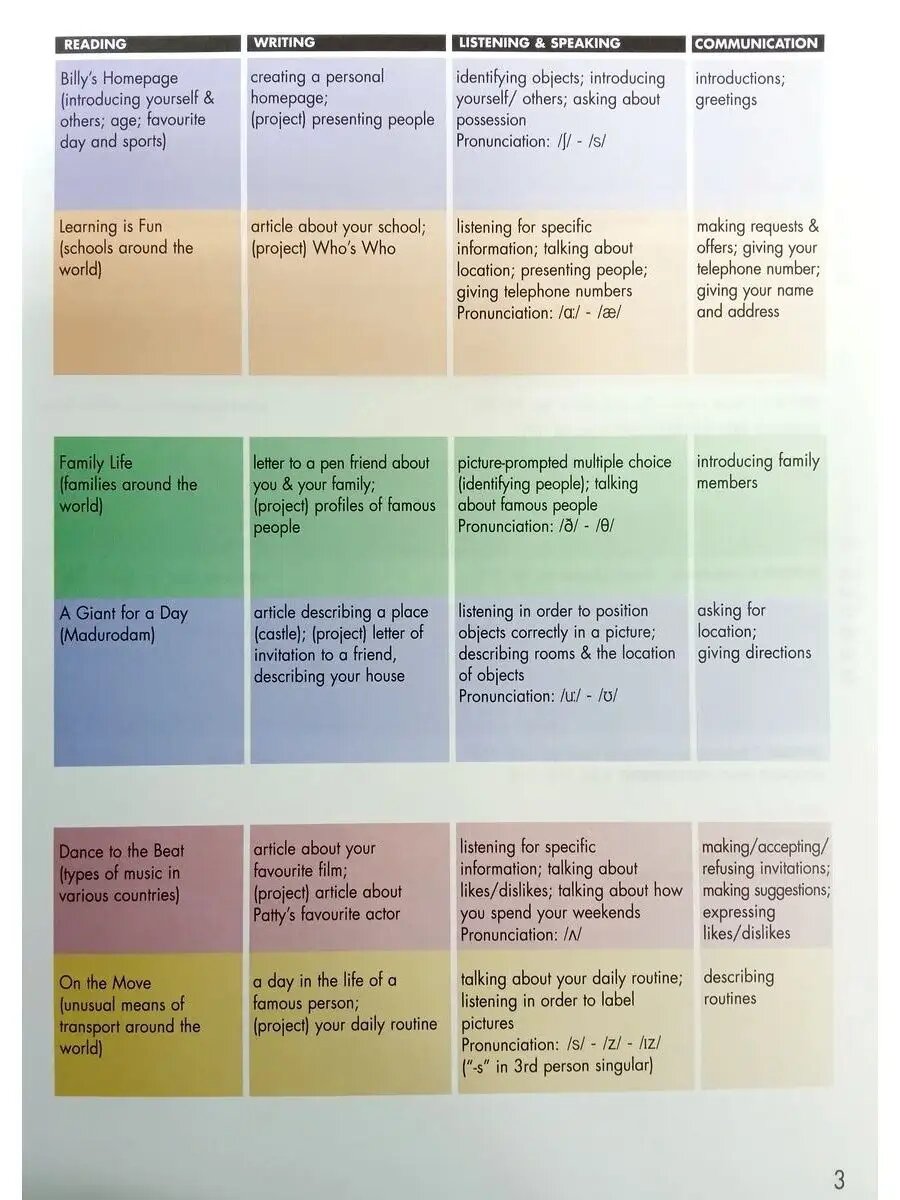 | READING | WRITING | LISTENING & SPEAKING | COMMUNICATION |
|---|---|---|---|
| Billy's Homepage (introducing yourself & others; age; favourite day and sports) | creating a personal homepage; (project) presenting people | identifying objects; introducing yourself/ others; asking about possession Pronunciation: /ʃ/ - /s/ | introductions; greetings |
| Learning is Fun (schools around the world) | article about your school; (project) Who's Who | listening for specific information; talking about location; presenting people; giving telephone numbers Pronunciation: /ɑː/ - /æ/ | making requests & offers; giving your telephone number; giving your name and address |
| Family Life (families around the world) | letter to a pen friend about you & your family; (project) profiles of famous people | picture-prompted multiple choice (identifying people); talking about famous people Pronunciation: /ð/ - /θ/ | introducing family members |
| A Giant for a Day (Madurodam) | article describing a place (castle); (project) letter of invitation to a friend, describing your house | listening in order to position objects correctly in a picture; describing rooms & the location of objects Pronunciation: /uː/ - /ʊ/ | asking for location; giving directions |
| Dance to the Beat (types of music in various countries) | article about your favourite film; (project) article about Patty's favourite actor | listening for specific information; talking about likes/dislikes; talking about how you spend your weekends Pronunciation: /ʌ/ | making/accepting/ refusing invitations; making suggestions; expressing likes/dislikes |
| On the Move (unusual means of transport around the world) | a day in the life of a famous person; (project) your daily routine | talking about your daily routine; listening in order to label pictures Pronunciation: /s/ - /z/ - /ɪz/ ("-s" in 3rd person singular) | describing routines |

3